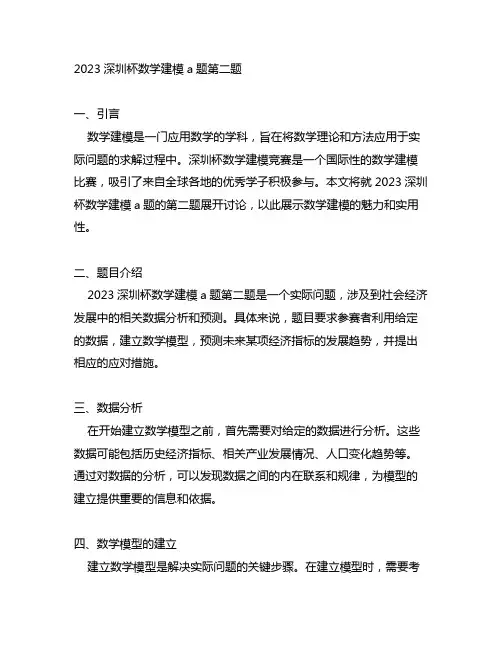 2023 深圳杯数学建模 a 题第二题

一、引言
数学建模是一门应用数学的学科，旨在将数学理论和方法应用于实际问题的求解过程中。深圳杯数学建模竞赛是一个国际性的数学建模比赛，吸引了来自全球各地的优秀学子积极参与。本文将就 2023 深圳杯数学建模 a 题的第二题展开讨论，以此展示数学建模的魅力和实用性。

二、题目介绍
2023 深圳杯数学建模 a 题第二题是一个实际问题，涉及到社会经济发展中的相关数据分析和预测。具体来说，题目要求参赛者利用给定的数据，建立数学模型，预测未来某项经济指标的发展趋势，并提出相应的应对措施。

三、数据分析
在开始建立数学模型之前，首先需要对给定的数据进行分析。这些数据可能包括历史经济指标、相关产业发展情况、人口变化趋势等。通过对数据的分析，可以发现数据之间的内在联系和规律，为模型的建立提供重要的信息和依据。

四、数学模型的建立
建立数学模型是解决实际问题的关键步骤。在建立模型时，需要考